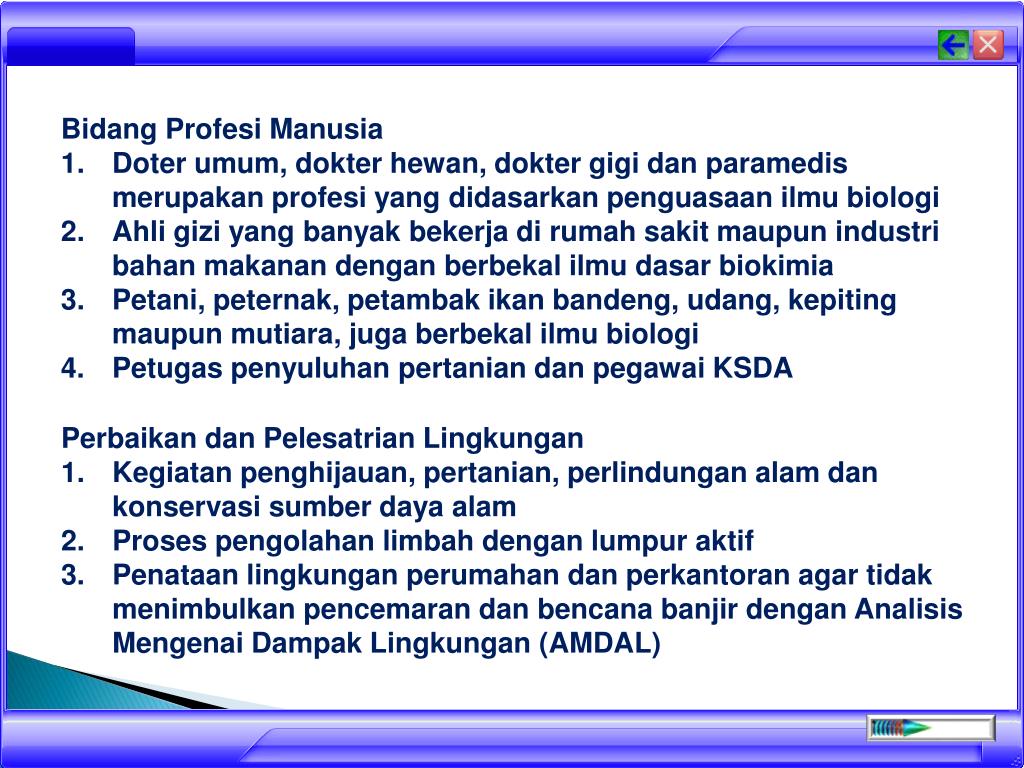 Bidang Profesi Manusia

1. Doter umum, dokter hewan, dokter gigi dan paramedis merupakan profesi yang didasarkan penguasaan ilmu biologi
2. Ahli gizi yang banyak bekerja di rumah sakit maupun industri bahan makanan dengan berbekal ilmu dasar biokimia
3. Petani, peternak, petambak ikan bandeng, udang, kepiting maupun mutiara, juga berbekal ilmu biologi
4. Petugas penyuluhan pertanian dan pegawai KSDA

Perbaikan dan Pelesatrian Lingkungan

1. Kegiatan penghijauan, pertanian, perlindungan alam dan konservasi sumber daya alam
2. Proses pengolahan limbah dengan lumpur aktif
3. Penataan lingkungan perumahan dan perkantoran agar tidak menimbulkan pencemaran dan bencana banjir dengan Analisis Mengenai Dampak Lingkungan (AMDAL)